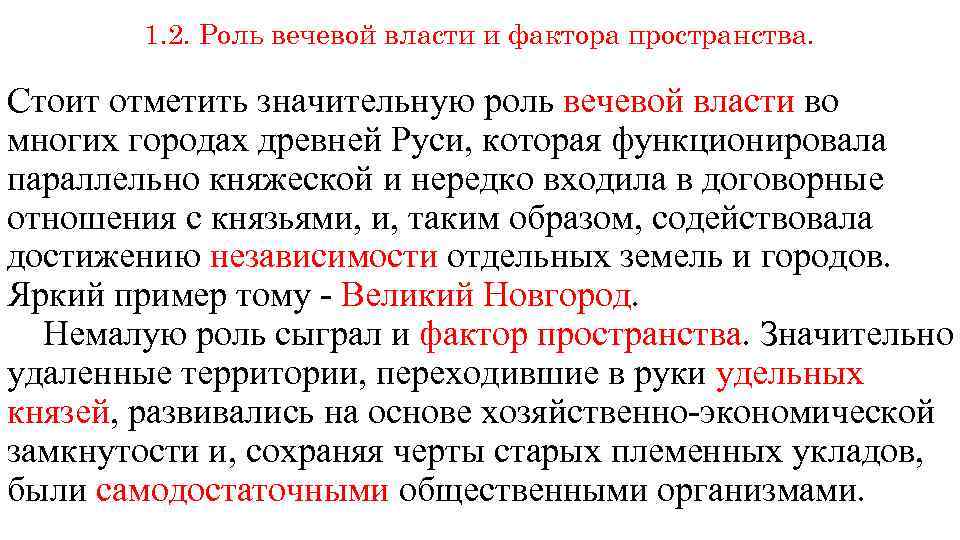 1.2. Роль вечевой власти и фактора пространства.

Стоит отметить значительную роль вечевой власти во многих городах древней Руси, которая функционировала параллельно княжеской и нередко входила в договорные отношения с князьями, и, таким образом, содействовала достижению независимости отдельных земель и городов. Яркий пример тому - Великий Новгород.

Немалую роль сыграл и фактор пространства. Значительно удаленные территории, переходившие в руки удельных князей, развивались на основе хозяйственно-экономической замкнутости и, сохраняя черты старых племенных укладов, были самодостаточными общественными организмами.